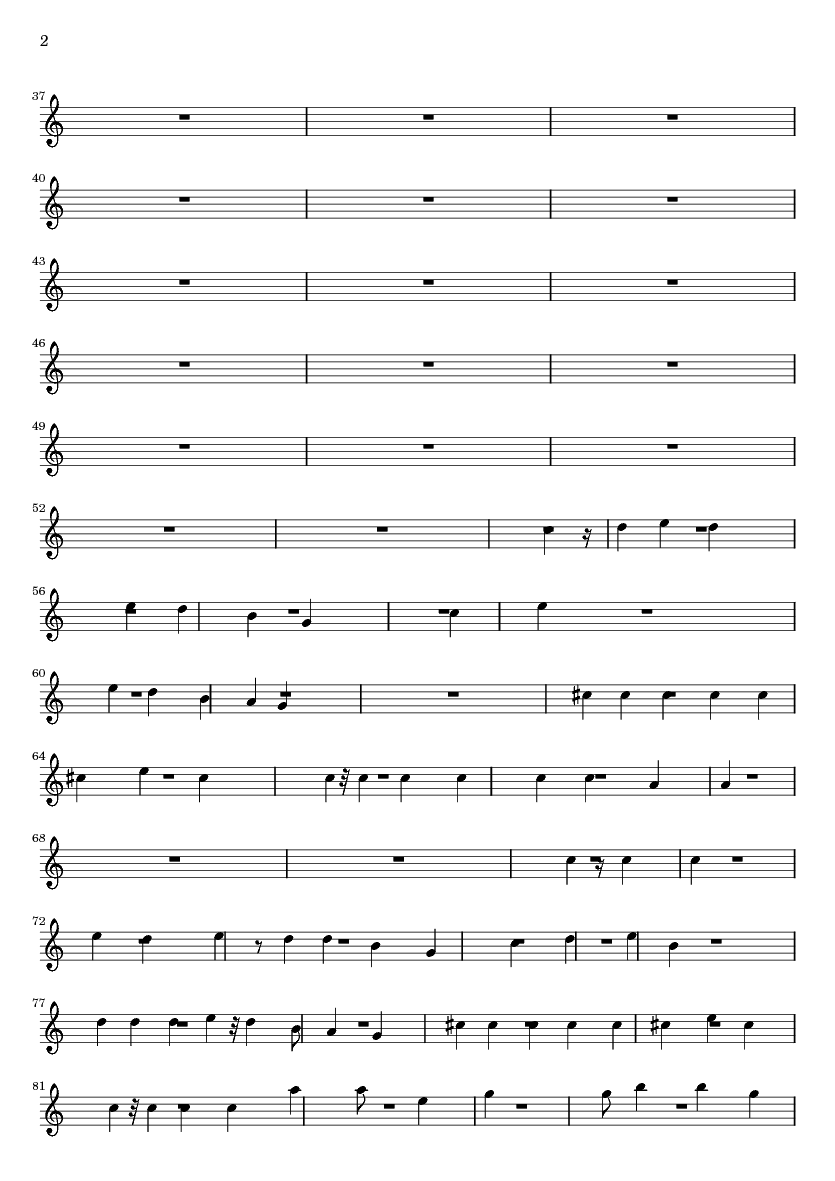 2

37

40

43

46

49

52

56

60

64

68

72

77

81